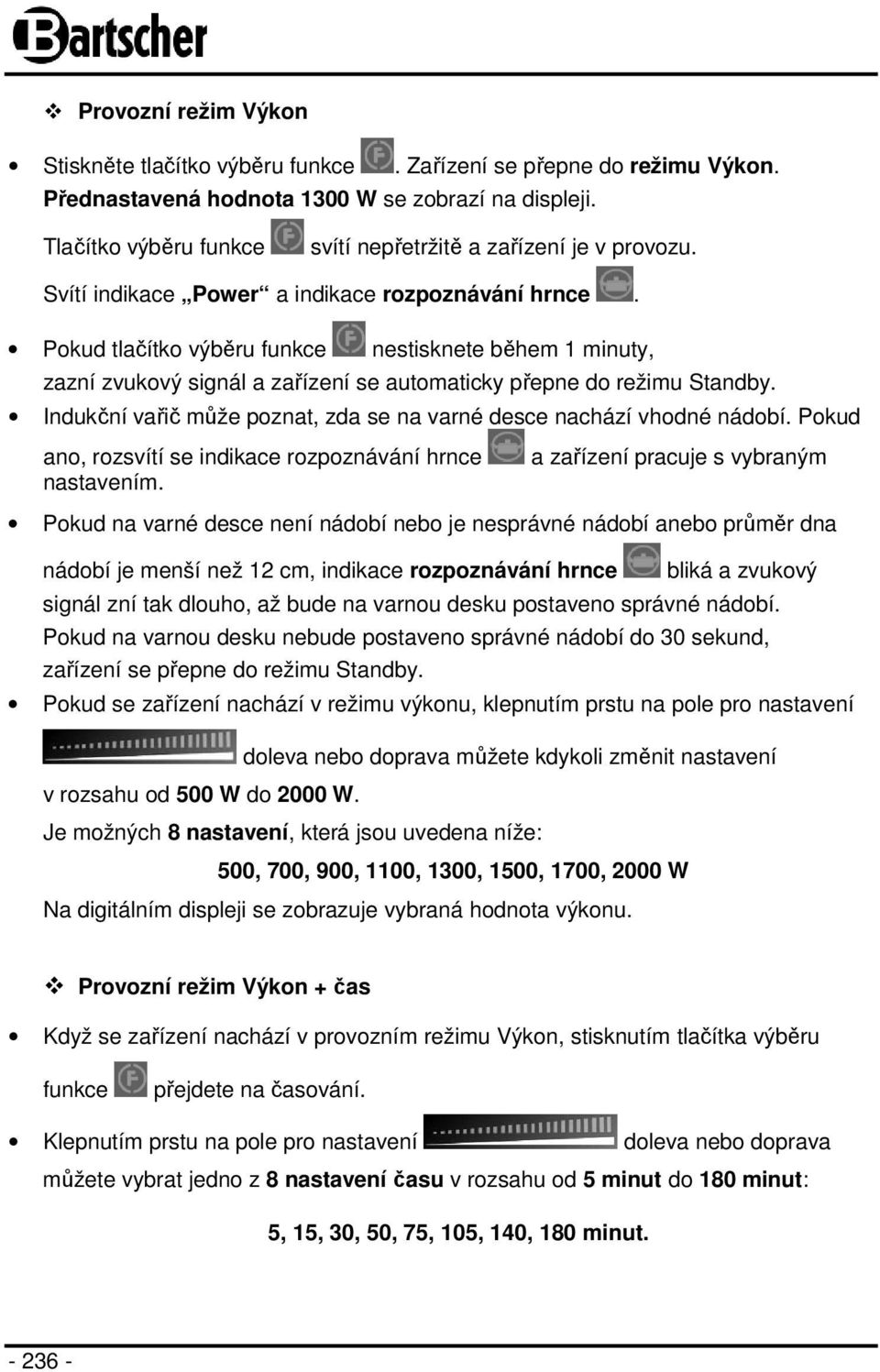 Bartscher

❖ Provozní režim Výkon

• Stiskněte tlačítko výběru funkce . Zařízení se přepne do režimu Výkon. Přednastavená hodnota 1300 W se zobrazí na displeji.
Tlačítko výběru funkce svítí nepřetržitě a zařízení je v provozu.
Svítí indikace „Power“ a indikace rozpoznávání hrnce .

• Pokud tlačítko výběru funkce nestisknete během 1 minuty, zazní zvukový signál a zařízení se automaticky přepne do režimu Standby.

• Indukční vařič může poznat, zda se na varné desce nachází vhodné nádobí. Pokud ano, rozsvítí se indikace rozpoznávání hrnce a zařízení pracuje s vybraným nastavením.

• Pokud na varné desce není nádobí nebo je nesprávné nádobí anebo průměr dna nádobí je menší než 12 cm, indikace rozpoznávání hrnce bliká a zvukový signál zní tak dlouho, až bude na varnou desku postaveno správné nádobí. Pokud na varnou desku nebude postaveno správné nádobí do 30 sekund, zařízení se přepne do režimu Standby.

• Pokud se zařízení nachází v režimu výkonu, klepnutím prstu na pole pro nastavení doleva nebo doprava můžete kdykoli změnit nastavení v rozsahu od 500 W do 2000 W.
Je možných 8 nastavení, která jsou uvedena níže:
500, 700, 900, 1100, 1300, 1500, 1700, 2000 W
Na digitálním displeji se zobrazuje vybraná hodnota výkonu.

❖ Provozní režim Výkon + čas

• Když se zařízení nachází v provozním režimu Výkon, stisknutím tlačítka výběru funkce přejdete na časování.

• Klepnutím prstu na pole pro nastavení doleva nebo doprava můžete vybrat jedno z 8 nastavení času v rozsahu od 5 minut do 180 minut:
5, 15, 30, 50, 75, 105, 140, 180 minut.

- 236 -